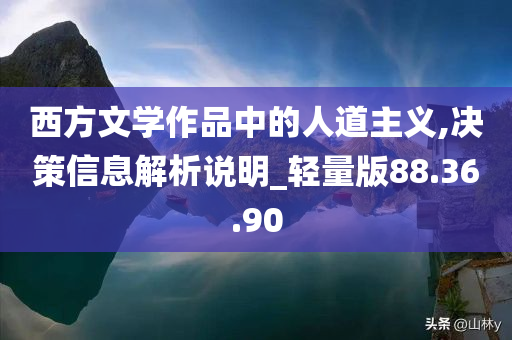 西方文学作品中的人道主义,决策信息解析说明_轻量版88.36.90

头条 @山林y